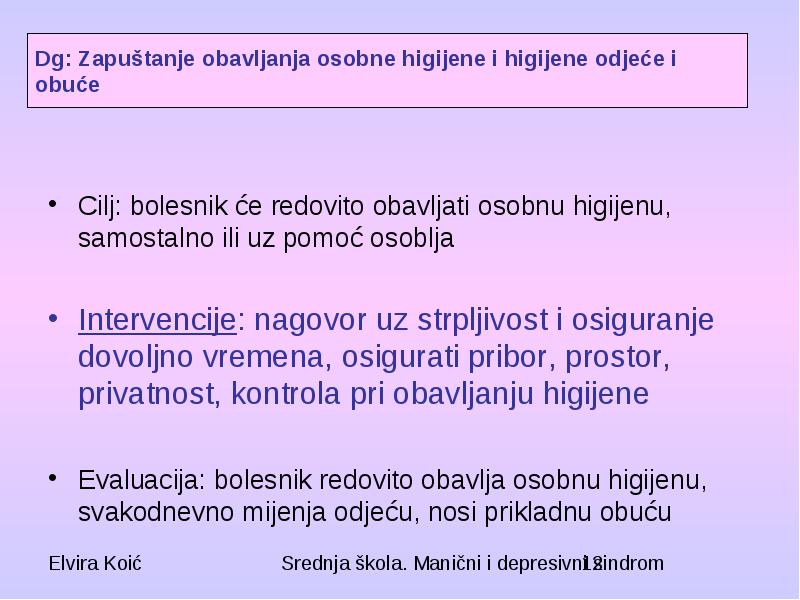 Dg: Zapuštanje obavljanja osobne higijene i higijene odjeće i obuće

• Cilj: bolesnik će redovito obavljati osobnu higijenu, samostalno ili uz pomoć osoblja

• Intervencije: nagovor uz strpljivost i osiguranje dovoljno vremena, osigurati pribor, prostor, privatnost, kontrola pri obavljanju higijene

• Evaluacija: bolesnik redovito obavlja osobnu higijenu, svakodnevno mijenja odjeću, nosi prikladnu obuću

Elvira Koić

Srednja škola. Manični i depresivni sindrom

12